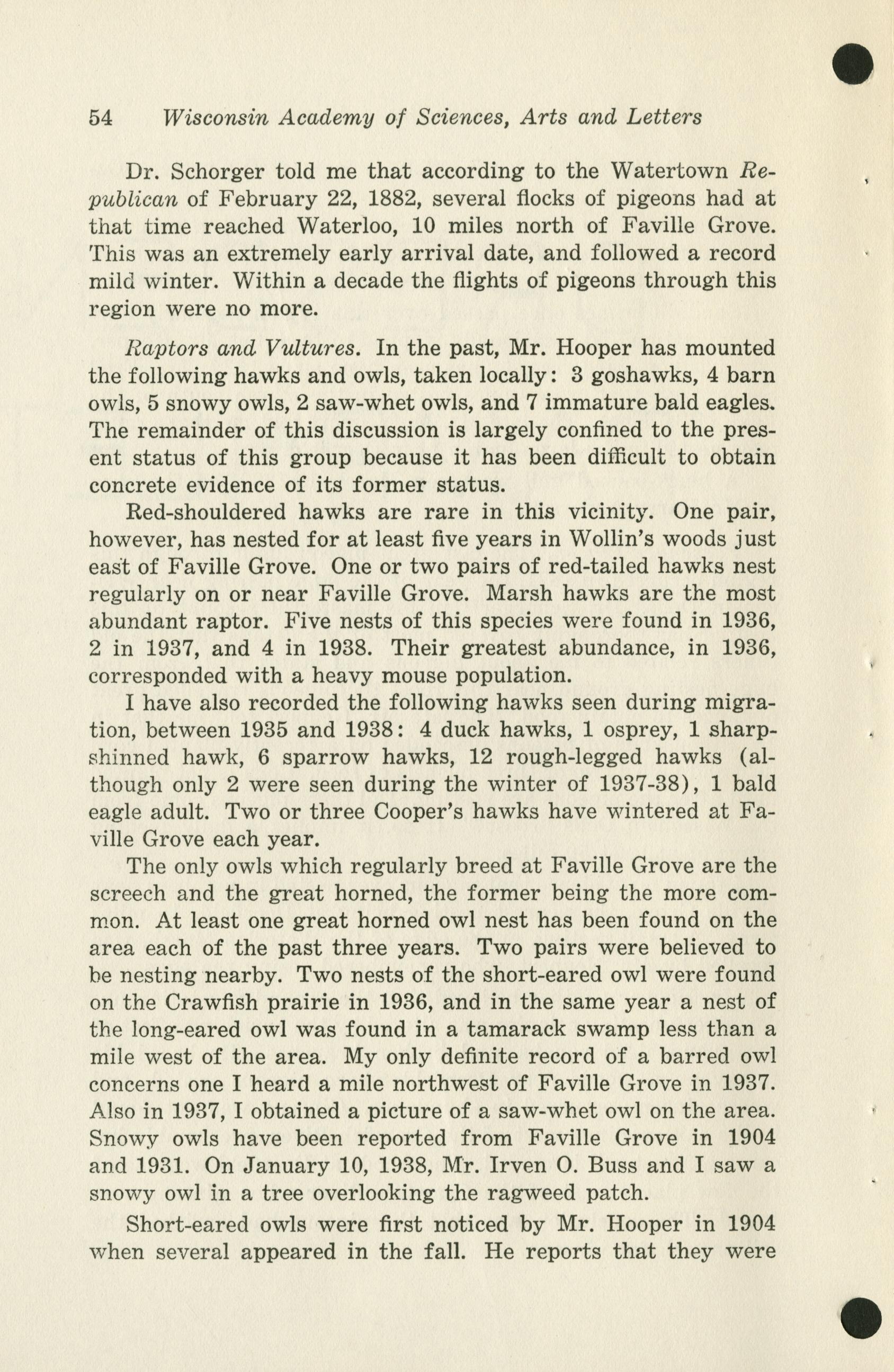 54 Wisconsin Academy of Sciences, Arts and Letters

Dr. Schorger told me that according to the Watertown Republican of February 22, 1882, several flocks of pigeons had at that time reached Waterloo, 10 miles north of Faville Grove. This was an extremely early arrival date, and followed a record mild winter. Within a decade the flights of pigeons through this region were no more.

Raptors and Vultures. In the past, Mr. Hooper has mounted the following hawks and owls, taken locally: 3 goshawks, 4 barn owls, 5 snowy owls, 2 saw-whet owls, and 7 immature bald eagles. The remainder of this discussion is largely confined to the present status of this group because it has been difficult to obtain concrete evidence of its former status.

Red-shouldered hawks are rare in this vicinity. One pair, however, has nested for at least five years in Wollin's woods just east of Faville Grove. One or two pairs of red-tailed hawks nest regularly on or near Faville Grove. Marsh hawks are the most abundant raptor. Five nests of this species were found in 1936, 2 in 1937, and 4 in 1938. Their greatest abundance, in 1936, corresponded with a heavy mouse population.

I have also recorded the following hawks seen during migration, between 1935 and 1938: 4 duck hawks, 1 osprey, 1 sharp-shinned hawk, 6 sparrow hawks, 12 rough-legged hawks (although only 2 were seen during the winter of 1937-38), 1 bald eagle adult. Two or three Cooper's hawks have wintered at Faville Grove each year.

The only owls which regularly breed at Faville Grove are the screech and the great horned, the former being the more common. At least one great horned owl nest has been found on the area each of the past three years. Two pairs were believed to be nesting nearby. Two nests of the short-eared owl were found on the Crawfish prairie in 1936, and in the same year a nest of the long-eared owl was found in a tamarack swamp less than a mile west of the area. My only definite record of a barred owl concerns one I heard a mile northwest of Faville Grove in 1937. Also in 1937, I obtained a picture of a saw-whet owl on the area. Snowy owls have been reported from Faville Grove in 1904 and 1931. On January 10, 1938, Mr. Irven O. Buss and I saw a snowy owl in a tree overlooking the ragweed patch.

Short-eared owls were first noticed by Mr. Hooper in 1904 when several appeared in the fall. He reports that they were